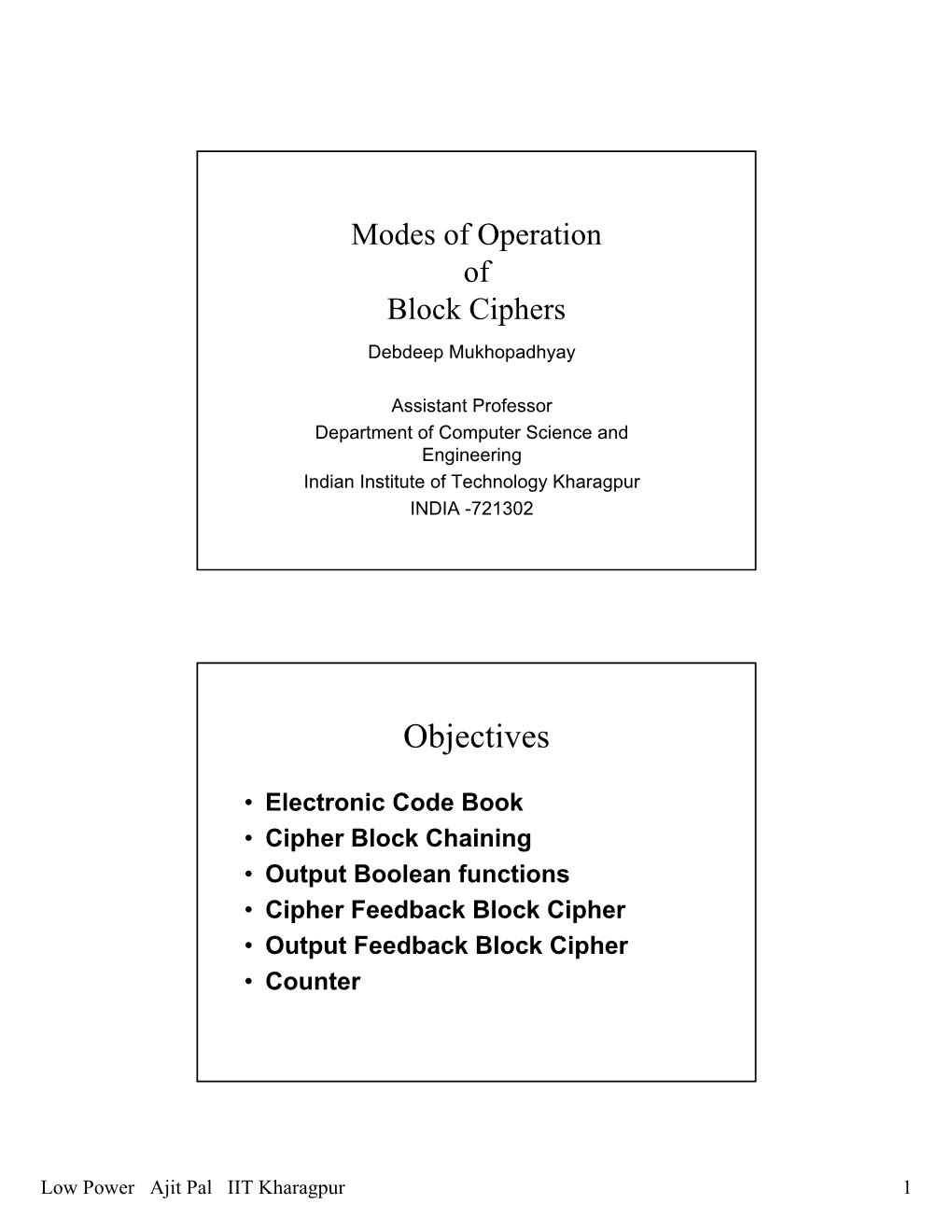 Modes of Operation
of
Block Ciphers

Debdeep Mukhopadhyay

Assistant Professor
Department of Computer Science and Engineering
Indian Institute of Technology Kharagpur
INDIA -721302

Objectives

• Electronic Code Book
• Cipher Block Chaining
• Output Boolean functions
• Cipher Feedback Block Cipher
• Output Feedback Block Cipher
• Counter

Low Power Ajit Pal IIT Kharagpur

1